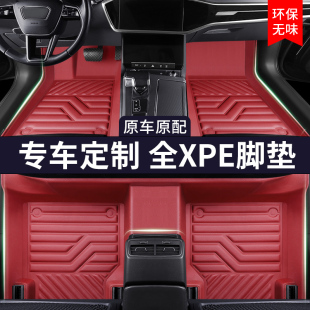 环保
无味

原车原配

专车定制 全XPE脚垫